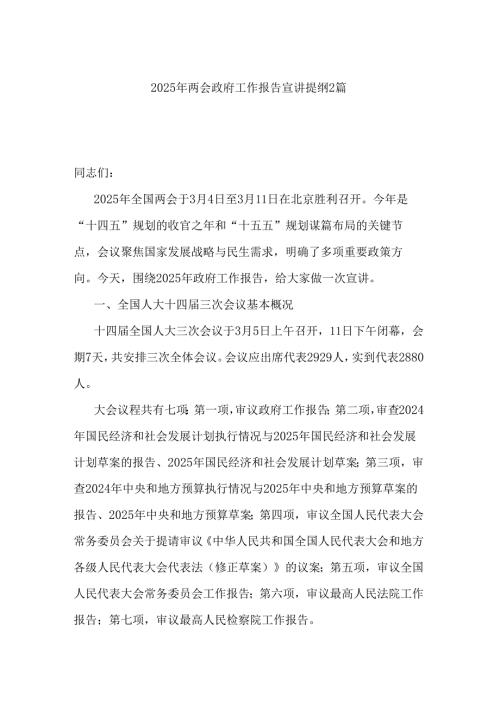 2025年两会政府工作报告宣讲提纲2篇

同志们：

2025年全国两会于3月4日至3月11日在北京胜利召开。今年是“十四五”规划的收官之年和“十五五”规划谋篇布局的关键节点，会议聚焦国家发展战略与民生需求，明确了多项重要政策方向。今天，围绕2025年政府工作报告，给大家做一次宣讲。

一、全国人大十四届三次会议基本概况

十四届全国人大三次会议于3月5日上午召开，11日下午闭幕，会期7天，共安排三次全体会议。会议应出席代表2929人，实到代表2880人。

大会议程共有七项：第一项，审议政府工作报告；第二项，审查2024年国民经济和社会发展计划执行情况与2025年国民经济和社会发展计划草案的报告、2025年国民经济和社会发展计划草案；第三项，审查2024年中央和地方预算执行情况与2025年中央和地方预算草案的报告、2025年中央和地方预算草案；第四项，审议全国人民代表大会常务委员会关于提请审议《中华人民共和国全国人民代表大会和地方各级人民代表大会代表法（修正草案）》的议案；第五项，审议全国人民代表大会常务委员会工作报告；第六项，审议最高人民法院工作报告；第七项，审议最高人民检察院工作报告。